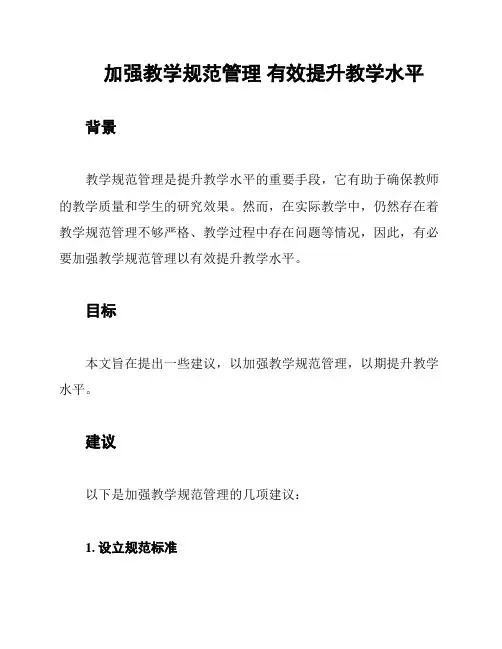 加强教学规范管理 有效提升教学水平

背景

教学规范管理是提升教学水平的重要手段，它有助于确保教师的教学质量和学生的研究效果。然而，在实际教学中，仍然存在着教学规范管理不够严格、教学过程中存在问题等情况，因此，有必要加强教学规范管理以有效提升教学水平。

目标

本文旨在提出一些建议，以加强教学规范管理，以期提升教学水平。

建议

以下是加强教学规范管理的几项建议：

1. 设立规范标准